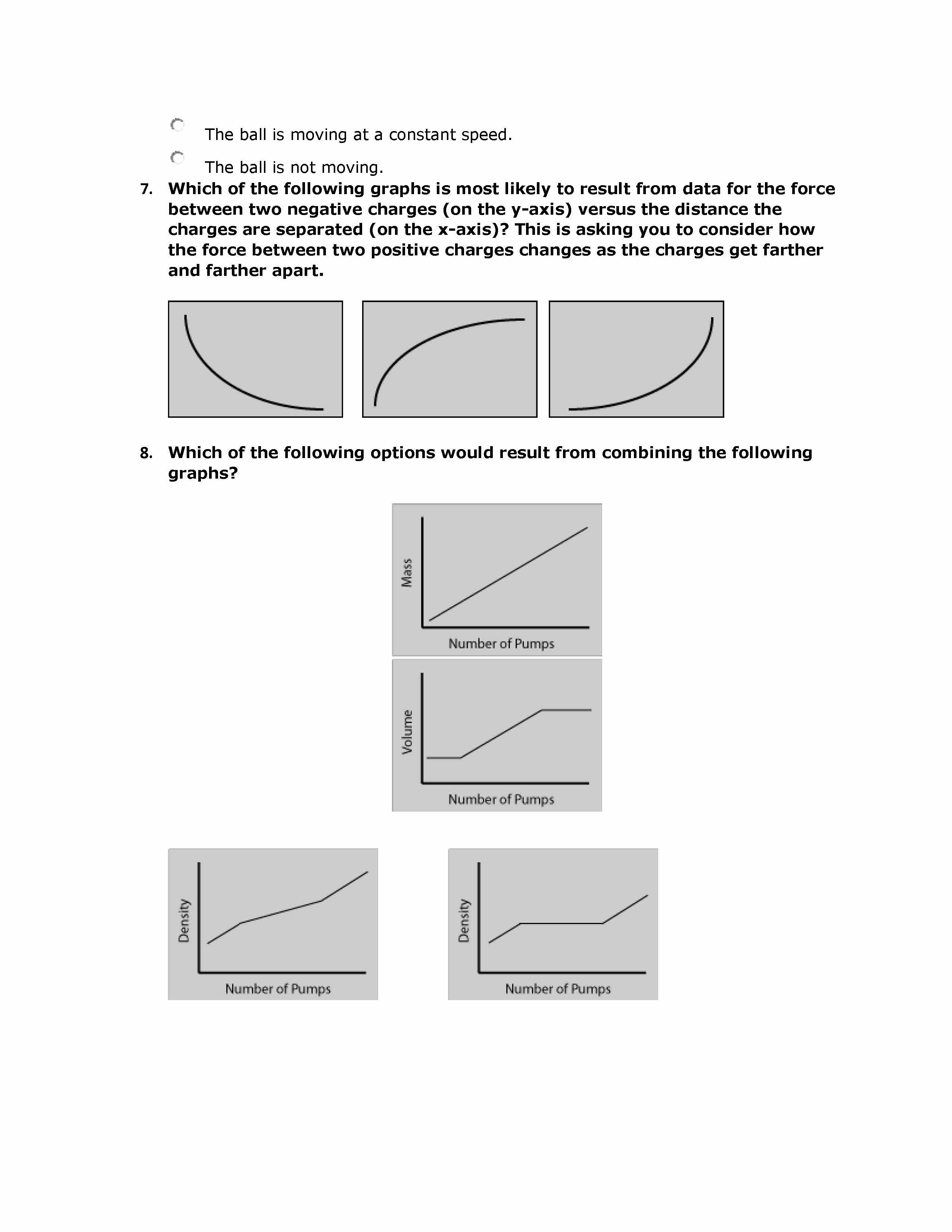 The ball is moving at a constant speed.

The ball is not moving.

7. Which of the following graphs is most likely to result from data for the force between two negative charges (on the y-axis) versus the distance the charges are separated (on the x-axis)? This is asking you to consider how the force between two positive charges changes as the charges get farther and farther apart.

8. Which of the following options would result from combining the following graphs?

Mass

Number of Pumps

Volume

Number of Pumps

Density

Number of Pumps

Density

Number of Pumps